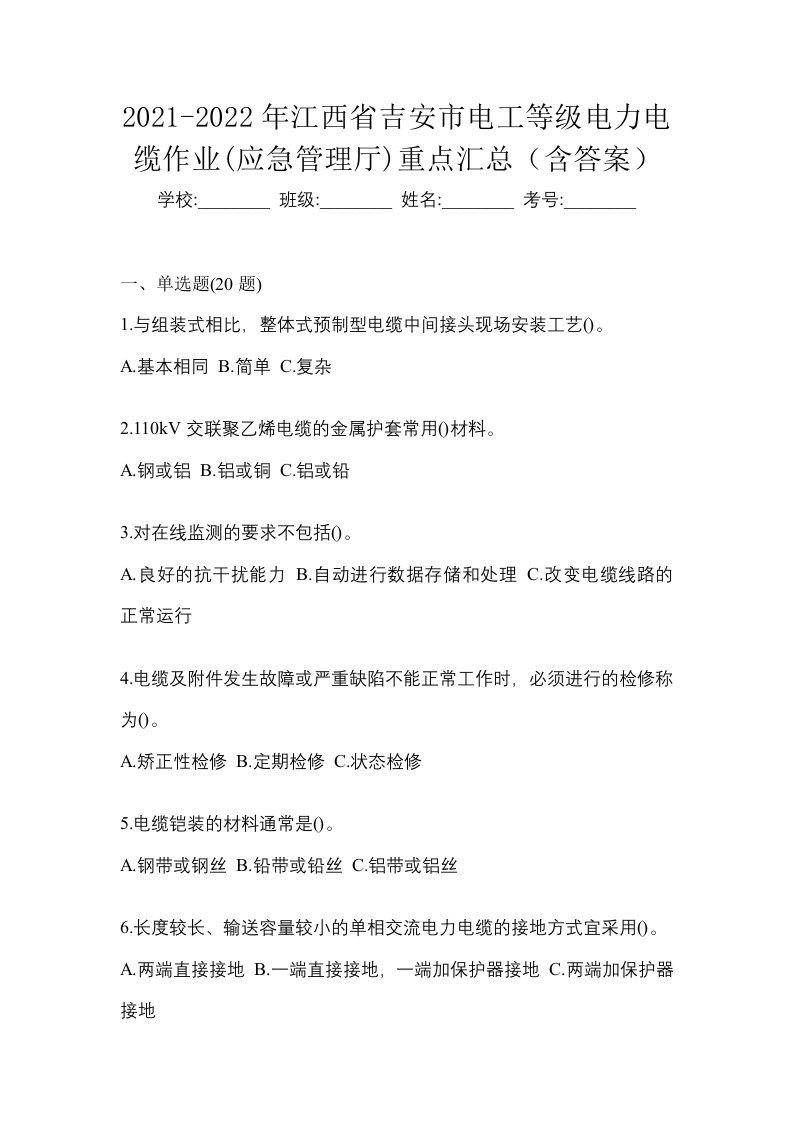 2021-2022年江西省吉安市电工等级电力电缆作业(应急管理厅)重点汇总（含答案）

学校:________ 班级:________ 姓名:________ 考号:________

一、单选题(20题)

1.与组装式相比，整体式预制型电缆中间接头现场安装工艺()。

A.基本相同 B.简单 C.复杂

2.110kV交联聚乙烯电缆的金属护套常用()材料。

A.钢或铝 B.铝或铜 C.铝或铅

3.对在线监测的要求不包括()。

A.良好的抗干扰能力 B.自动进行数据存储和处理 C.改变电缆线路的正常运行

4.电缆及附件发生故障或严重缺陷不能正常工作时，必须进行的检修称为()。

A.矫正性检修 B.定期检修 C.状态检修

5.电缆铠装的材料通常是()。

A.钢带或钢丝 B.铅带或铅丝 C.铝带或铝丝

6.长度较长、输送容量较小的单相交流电力电缆的接地方式宜采用()。

A.两端直接接地 B.一端直接接地，一端加保护器接地 C.两端加保护器接地